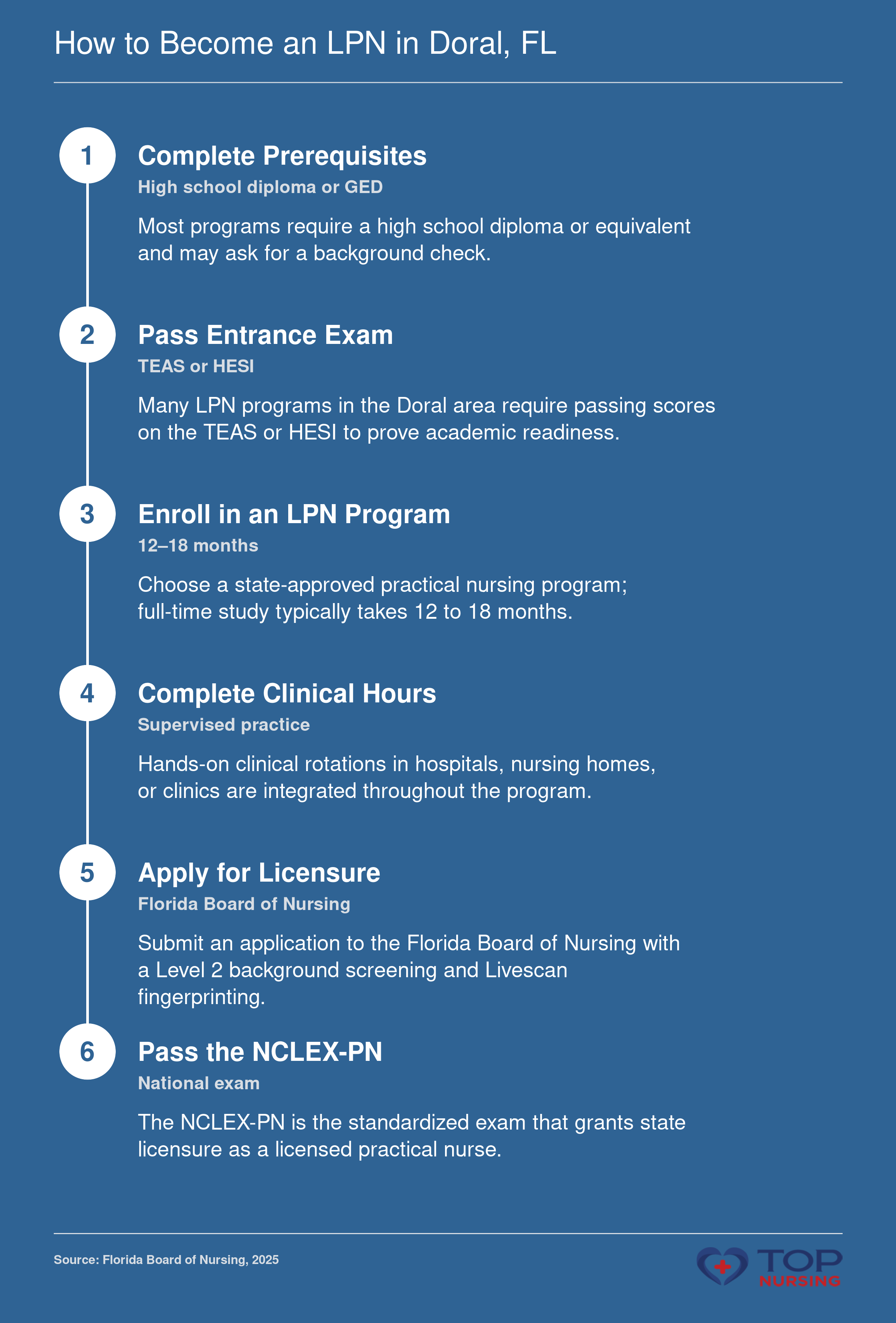 How to Become an LPN in Doral, FL

1

Complete Prerequisites

High school diploma or GED

Most programs require a high school diploma or equivalent and may ask for a background check.

2

Pass Entrance Exam

TEAS or HESI

Many LPN programs in the Doral area require passing scores on the TEAS or HESI to prove academic readiness.

3

Enroll in an LPN Program

12–18 months

Choose a state-approved practical nursing program; full-time study typically takes 12 to 18 months.

4

Complete Clinical Hours

Supervised practice

Hands-on clinical rotations in hospitals, nursing homes, or clinics are integrated throughout the program.

5

Apply for Licensure

Florida Board of Nursing

Submit an application to the Florida Board of Nursing with a Level 2 background screening and Livescan fingerprinting.

6

Pass the NCLEX-PN

National exam

The NCLEX-PN is the standardized exam that grants state licensure as a licensed practical nurse.

Source: Florida Board of Nursing, 2025

TOP NURSING